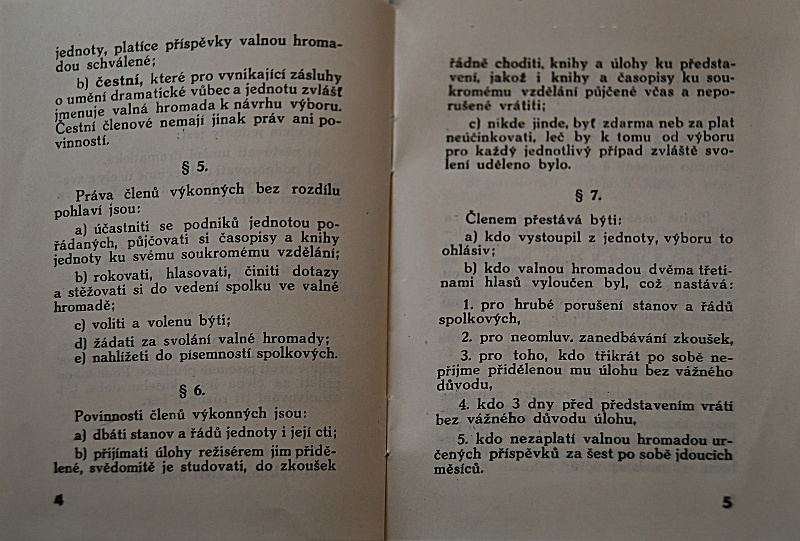 jednoty, platíce příspěvky valnou hromadou schválené;

b) čestní, které pro vynikající zásluhy o umění dramatické vůbec a jednotu zvlášť jmenuje valná hromada k návrhu výboru. Čestní členové nemají jinak práv ani povinností.

§ 5.

Práva členů výkonných bez rozdílu pohlaví jsou:

a) účastniti se podniků jednotou pořádaných, půjčovati si časopisy a knihy jednoty ku svému soukromému vzdělání;

b) rokovati, hlasovati, činiti dotazy a stěžovati si do vedení spolku ve valné hromadě;

c) voliti a volenu býti;

d) žádati za svolání valné hromady;

e) nahlížeti do písemností spolkových.

§ 6.

Povinnosti členů výkonných jsou:

a) dbáti stanov a řádů jednoty i její cti;

b) přijímati úlohy režisérem jim přidělené, svědomitě je studovati, do zkoušek

4

řádně choditi, knihy a úlohy ku představení, jakož i knihy a časopisy ku soukromému vzdělání půjčené včas a neporušené vrátiti;

c) nikde jinde, byť zdarma neb za plat neúčinkovati, leč by k tomu od výboru pro každý jednotlivý případ zvláště svolení uděleno bylo.

§ 7.

Členem přestává býti:

a) kdo vystoupil z jednoty, výboru to ohlásiv;

b) kdo valnou hromadou dvěma třetinami hlasů vyloučen byl, což nastává:

1. pro hrubé porušení stanov a řádů spolkových,

2. pro neomluv. zanedbávání zkoušek,

3. pro toho, kdo třikrát po sobě nepřijme přidělenou mu úlohu bez vážného důvodu,

4. kdo 3 dny před představením vrátí bez vážného důvodu úlohu,

5. kdo nezaplatí valnou hromadou určených příspěvků za šest po sobě jdoucích měsíců.

5